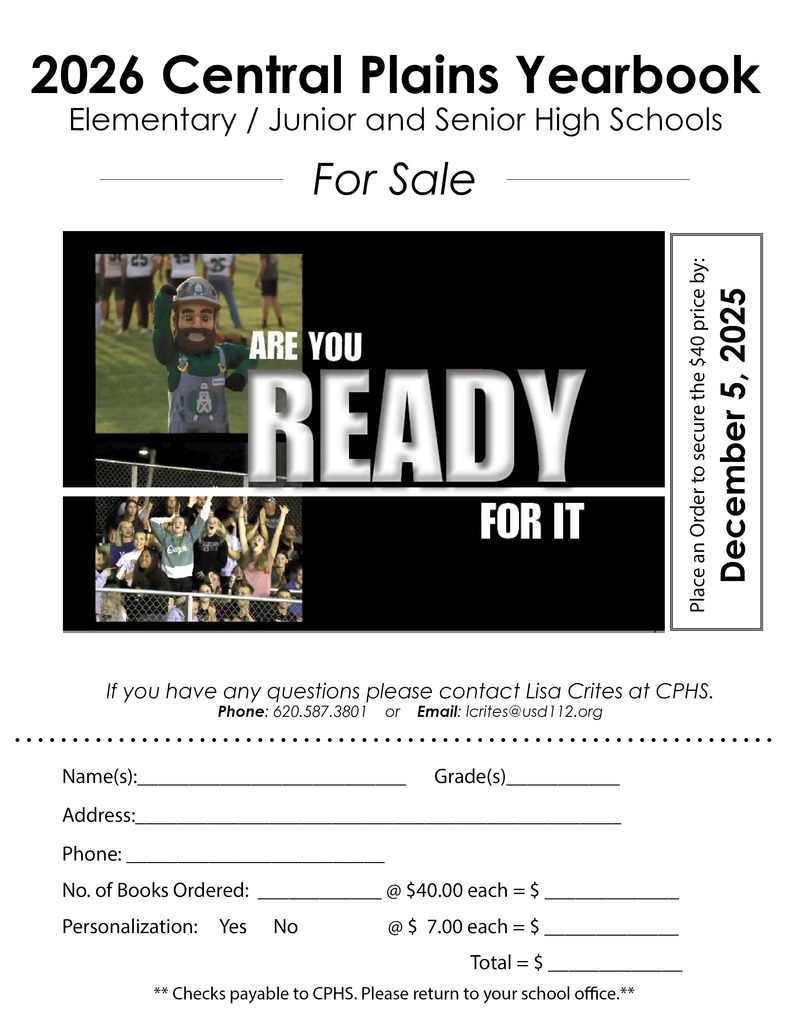 2026 Central Plains Yearbook
Elementary / Junior and Senior High Schools

For Sale

ARE YOU
READY
FOR IT

Place an Order to secure the $40 price by:
December 5, 2025

If you have any questions please contact Lisa Crites at CPHS.
Phone: 620.587.3801 or Email: lcrites@usd112.org

Name(s):____ Grade(s)____

Address:____

Phone: ____

No. of Books Ordered: ____ @ $40.00 each = $ ____

Personalization: Yes No @ $ 7.00 each = $ ____

Total = $ ____

** Checks payable to CPHS. Please return to your school office.**